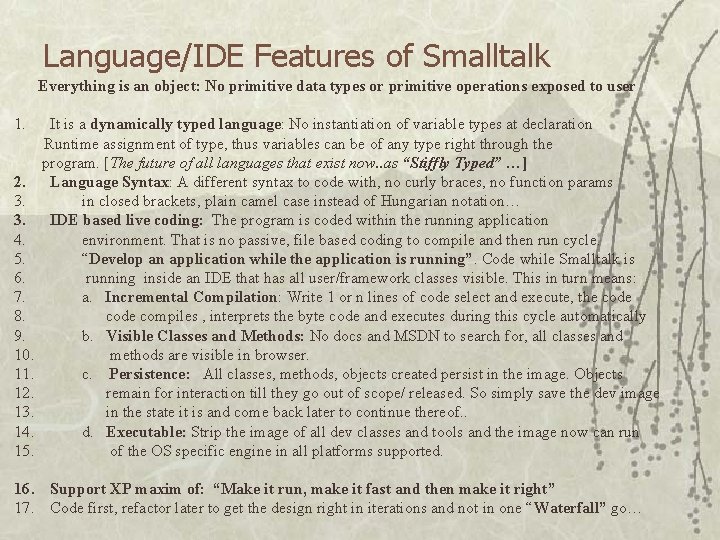 Language/IDE Features of Smalltalk

Everything is an object: No primitive data types or primitive operations exposed to user

1. It is a dynamically typed language: No instantiation of variable types at declaration Runtime assignment of type, thus variables can be of any type right through the program. [The future of all languages that exist now..as "Stiffly Typed" …]
2. Language Syntax: A different syntax to code with, no curly braces, no function params
3. in closed brackets, plain camel case instead of Hungarian notation…
3. IDE based live coding: The program is coded within the running application
4. environment. That is no passive, file based coding to compile and then run cycle.
5. "Develop an application while the application is running". Code while Smalltalk is
6. running inside an IDE that has all user/framework classes visible. This in turn means:
7. a. Incremental Compilation: Write 1 or n lines of code select and execute, the code
8. code compiles , interprets the byte code and executes during this cycle automatically
9. b. Visible Classes and Methods: No docs and MSDN to search for, all classes and
10. methods are visible in browser.
11. c. Persistence: All classes, methods, objects created persist in the image. Objects
12. remain for interaction till they go out of scope/ released. So simply save the dev image
13. in the state it is and come back later to continue thereof..
14. d. Executable: Strip the image of all dev classes and tools and the image now can run
15. of the OS specific engine in all platforms supported.

16. Support XP maxim of: "Make it run, make it fast and then make it right"
17. Code first, refactor later to get the design right in iterations and not in one "Waterfall" go…